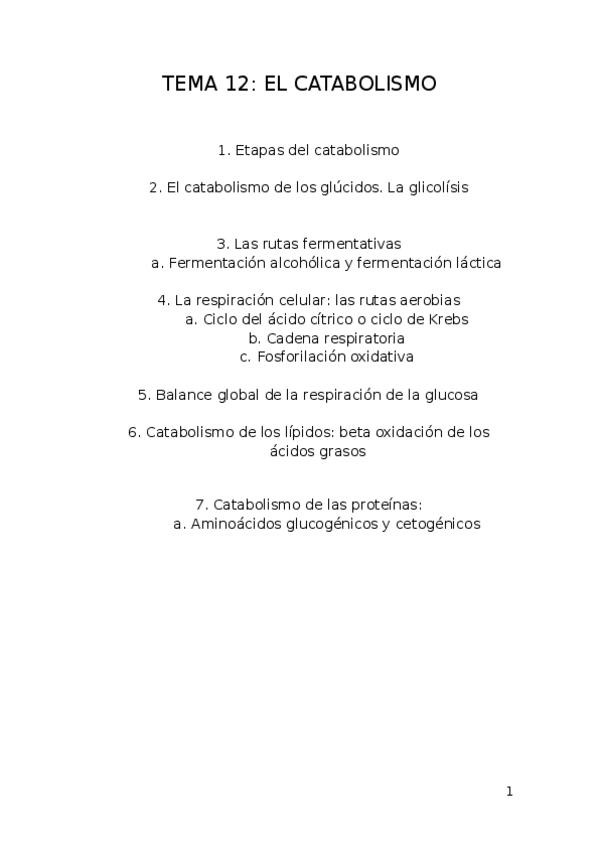 TEMA 12: EL CATABOLISMO

1. Etapas del catabolismo

2. El catabolismo de los glúcidos. La glicolísis

3. Las rutas fermentativas
a. Fermentación alcohólica y fermentación láctica

4. La respiración celular: las rutas aerobias
a. Ciclo del ácido cítrico o ciclo de Krebs
b. Cadena respiratoria
c. Fosforilación oxidativa

5. Balance global de la respiración de la glucosa

6. Catabolismo de los lípidos: beta oxidación de los ácidos grasos

7. Catabolismo de las proteínas:
a. Aminoácidos glucogénicos y cetogénicos

1